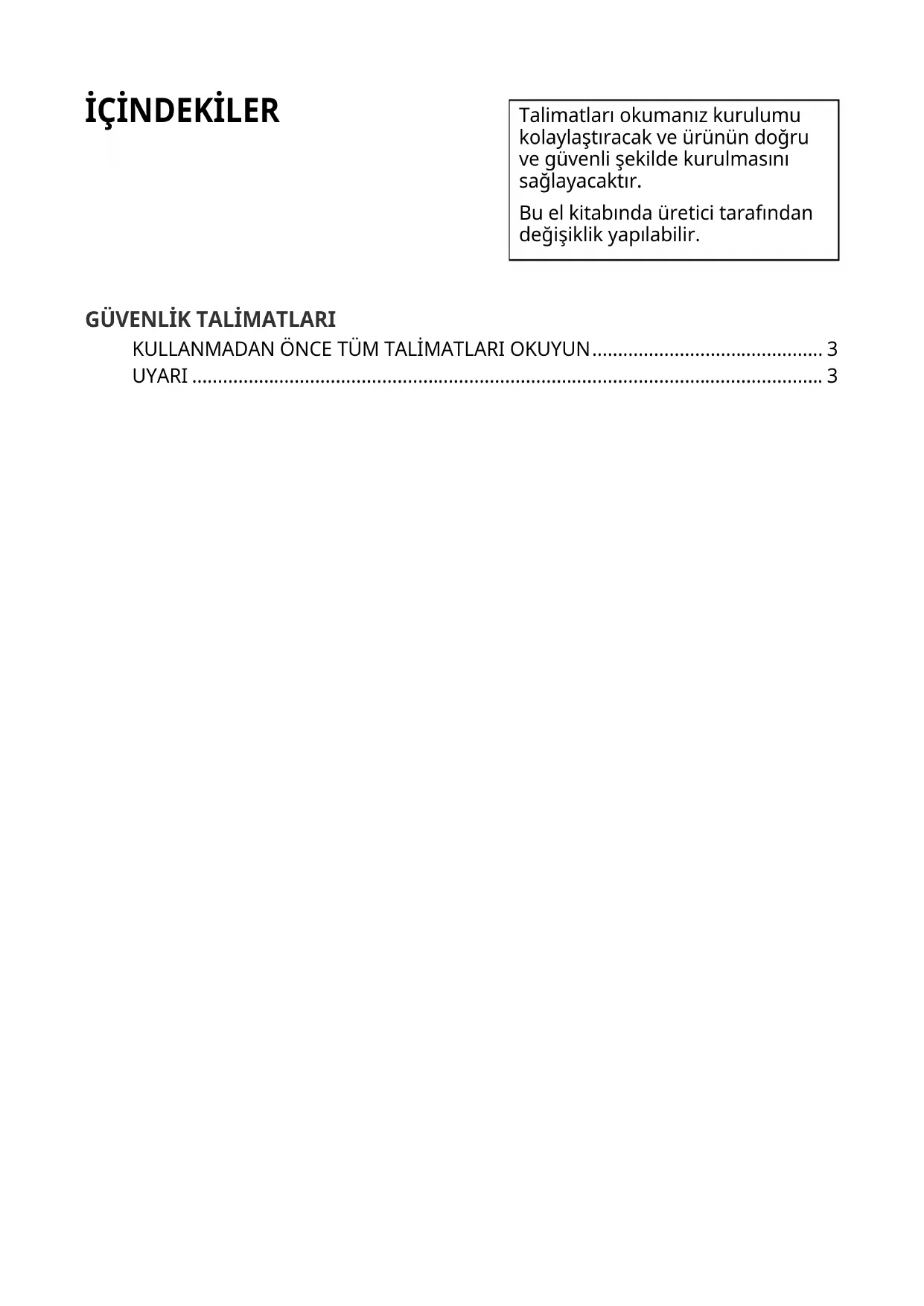 İÇİNDEKİLER

Talimatları okumanız kurulumu kolaylaştıracak ve ürünün doğru ve güvenli şekilde kurulmasını sağlayacaktır.

Bu el kitabında üretici tarafından değişiklik yapılabilir.

GÜVENLİK TALİMATLARI
KULLANMADAN ÖNCE TÜM TALİMATLARI OKUYUN 3
UYARI 3